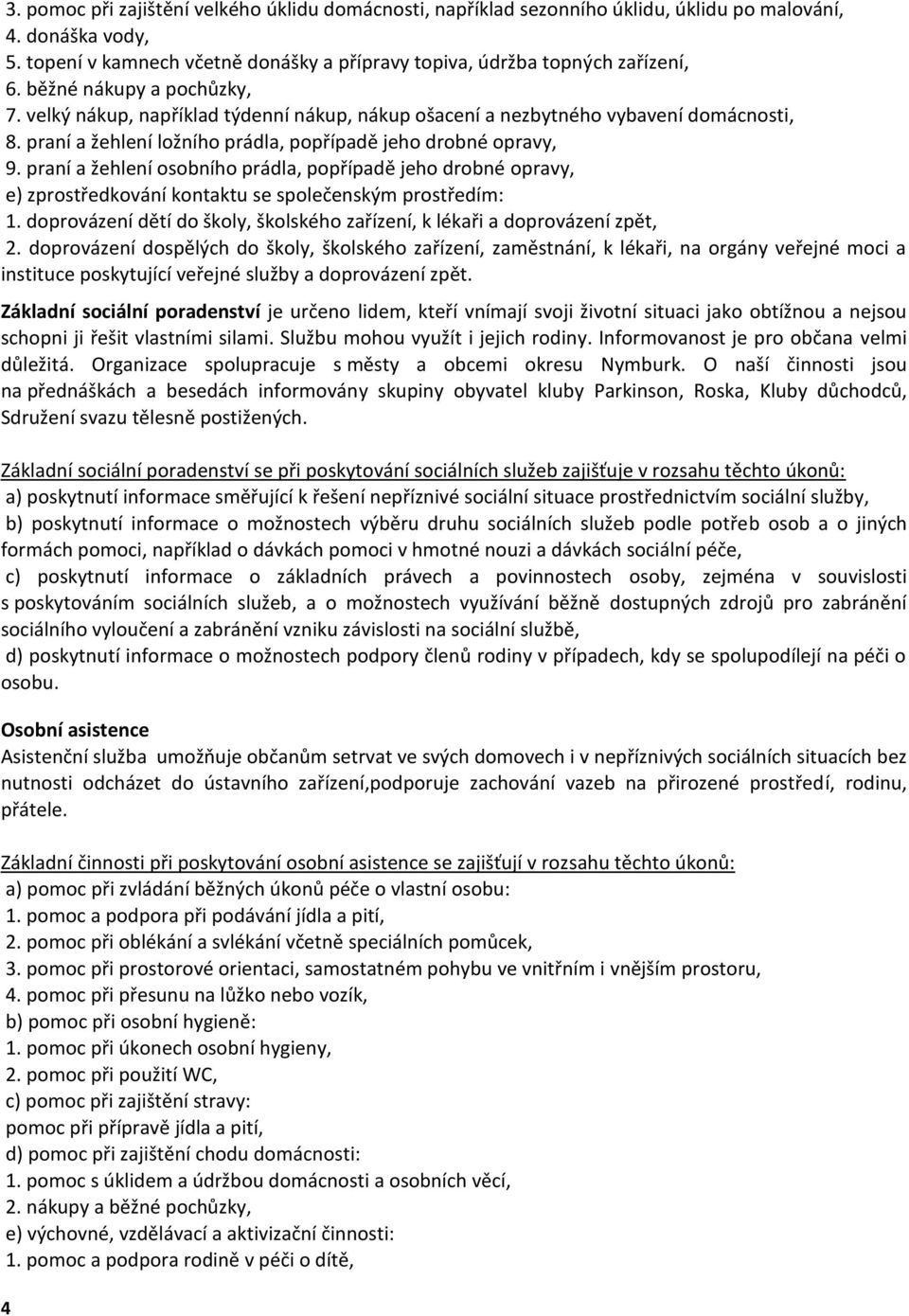 3. pomoc při zajištění velkého úklidu domácnosti, například sezonního úklidu, úklidu po malování,
4. donáška vody,
5. topení v kamnech včetně donášky a přípravy topiva, údržba topných zařízení,
6. běžné nákupy a pochůzky,
7. velký nákup, například týdenní nákup, nákup ošacení a nezbytného vybavení domácnosti,
8. praní a žehlení ložního prádla, popřípadě jeho drobné opravy,
9. praní a žehlení osobního prádla, popřípadě jeho drobné opravy,
e) zprostředkování kontaktu se společenským prostředím:
1. doprovázení dětí do školy, školského zařízení, k lékaři a doprovázení zpět,
2. doprovázení dospělých do školy, školského zařízení, zaměstnání, k lékaři, na orgány veřejné moci a instituce poskytující veřejné služby a doprovázení zpět.

Základní sociální poradenství je určeno lidem, kteří vnímají svoji životní situaci jako obtížnou a nejsou schopni ji řešit vlastními silami. Službu mohou využít i jejich rodiny. Informovanost je pro občana velmi důležitá. Organizace spolupracuje s městy a obcemi okresu Nymburk. O naší činnosti jsou na přednáškách a besedách informovány skupiny obyvatel kluby Parkinson, Roska, Kluby důchodců, Sdružení svazu tělesně postižených.

Základní sociální poradenství se při poskytování sociálních služeb zajišťuje v rozsahu těchto úkonů:
a) poskytnutí informace směřující k řešení nepříznivé sociální situace prostřednictvím sociální služby,
b) poskytnutí informace o možnostech výběru druhu sociálních služeb podle potřeb osob a o jiných formách pomoci, například o dávkách pomoci v hmotné nouzi a dávkách sociální péče,
c) poskytnutí informace o základních právech a povinnostech osoby, zejména v souvislosti s poskytováním sociálních služeb, a o možnostech využívání běžně dostupných zdrojů pro zabránění sociálního vyloučení a zabránění vzniku závislosti na sociální službě,
d) poskytnutí informace o možnostech podpory členů rodiny v případech, kdy se spolupodílejí na péči o osobu.

Osobní asistence
Asistenční služba umožňuje občanům setrvat ve svých domovech i v nepříznivých sociálních situacích bez nutnosti odcházet do ústavního zařízení,podporuje zachování vazeb na přirozené prostředí, rodinu, přátele.

Základní činnosti při poskytování osobní asistence se zajišťují v rozsahu těchto úkonů:
a) pomoc při zvládání běžných úkonů péče o vlastní osobu:
1. pomoc a podpora při podávání jídla a pití,
2. pomoc při oblékání a svlékání včetně speciálních pomůcek,
3. pomoc při prostorové orientaci, samostatném pohybu ve vnitřním i vnějším prostoru,
4. pomoc při přesunu na lůžko nebo vozík,
b) pomoc při osobní hygieně:
1. pomoc při úkonech osobní hygieny,
2. pomoc při použití WC,
c) pomoc při zajištění stravy:
pomoc při přípravě jídla a pití,
d) pomoc při zajištění chodu domácnosti:
1. pomoc s úklidem a údržbou domácnosti a osobních věcí,
2. nákupy a běžné pochůzky,
e) výchovné, vzdělávací a aktivizační činnosti:
1. pomoc a podpora rodině v péči o dítě,

4